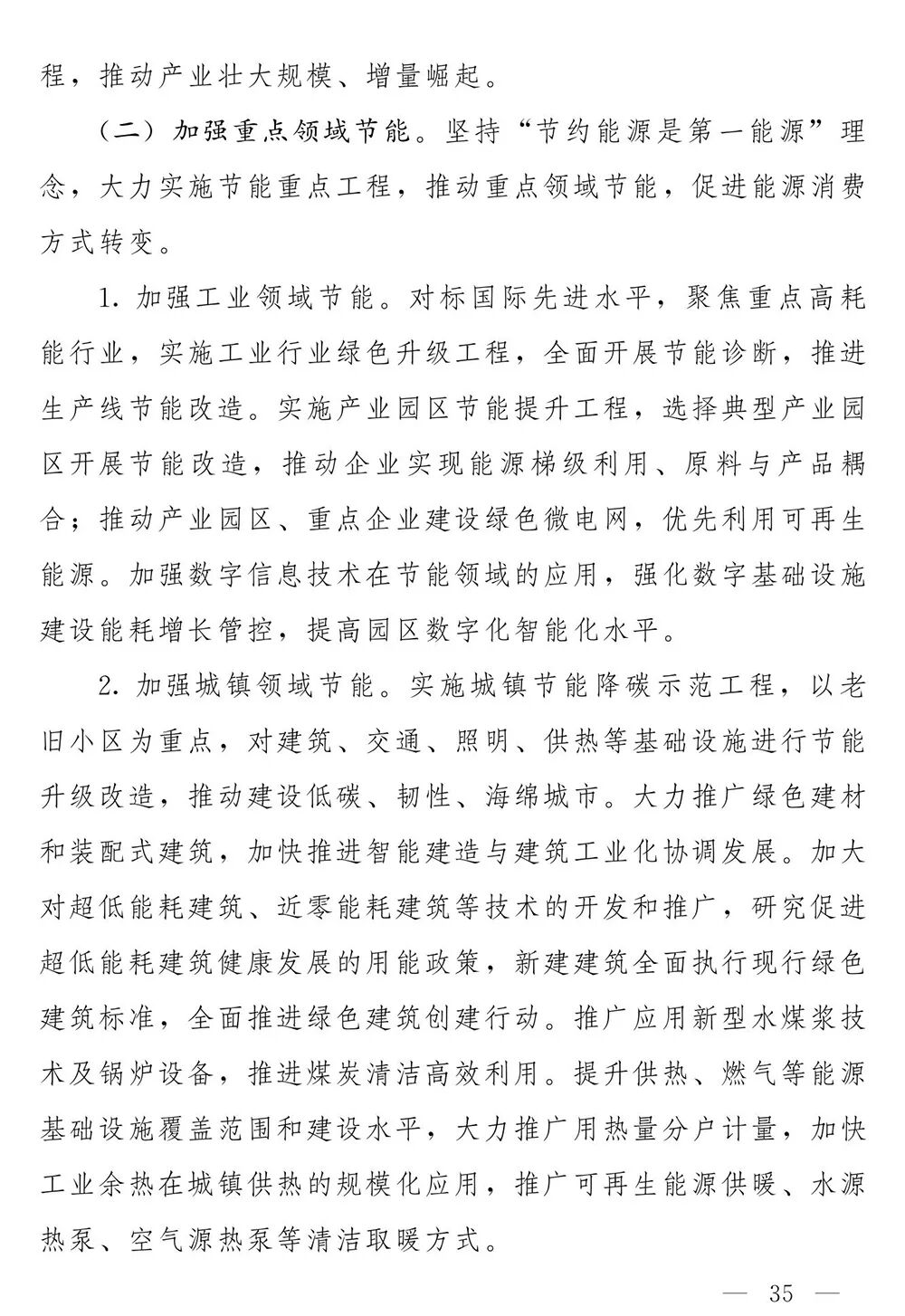 程，推动产业壮大规模、增量崛起。

（二）加强重点领域节能。坚持“节约能源是第一能源”理念，大力实施节能重点工程，推动重点领域节能，促进能源消费方式转变。

1. 加强工业领域节能。对标国际先进水平，聚焦重点高耗能行业，实施工业行业绿色升级工程，全面开展节能诊断，推进生产线节能改造。实施产业园区节能提升工程，选择典型产业园区开展节能改造，推动企业实现能源梯级利用、原料与产品耦合；推动产业园区、重点企业建设绿色微电网，优先利用可再生能源。加强数字信息技术在节能领域的应用，强化数字基础设施建设能耗增长管控，提高园区数字化智能化水平。

2. 加强城镇领域节能。实施城镇节能降碳示范工程，以老旧小区为重点，对建筑、交通、照明、供热等基础设施进行节能升级改造，推动建设低碳、韧性、海绵城市。大力推广绿色建材和装配式建筑，加快推进智能建造与建筑工业化协调发展。加大对超低能耗建筑、近零能耗建筑等技术的开发和推广，研究促进超低能耗建筑健康发展的用能政策，新建建筑全面执行现行绿色建筑标准，全面推进绿色建筑创建行动。推广应用新型水煤浆技术及锅炉设备，推进煤炭清洁高效利用。提升供热、燃气等能源基础设施覆盖范围和建设水平，大力推广用热量分户计量，加快工业余热在城镇供热的规模化应用，推广可再生能源供暖、水源热泵、空气源热泵等清洁取暖方式。

— 35 —